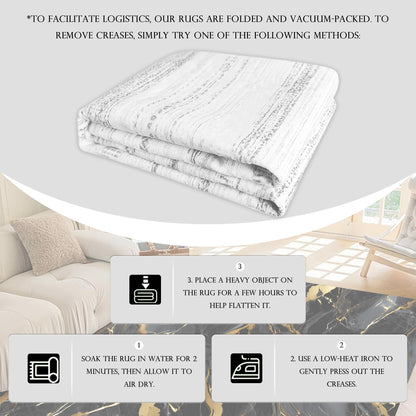 *TO FACILITATE LOGISTICS, OUR RUGS ARE FOLDED AND VACUUM-PACKED. TO REMOVE CREASES, SIMPLY TRY ONE OF THE FOLLOWING METHODS:

3

3. PLACE A HEAVY OBJECT ON THE RUG FOR A FEW HOURS TO HELP FLATTEN IT.

1

SOAK THE RUG IN WATER FOR 2 MINUTES, THEN ALLOW IT TO AIR DRY.

2

2. USE A LOW-HEAT IRON TO GENTLY PRESS OUT THE CREASES.